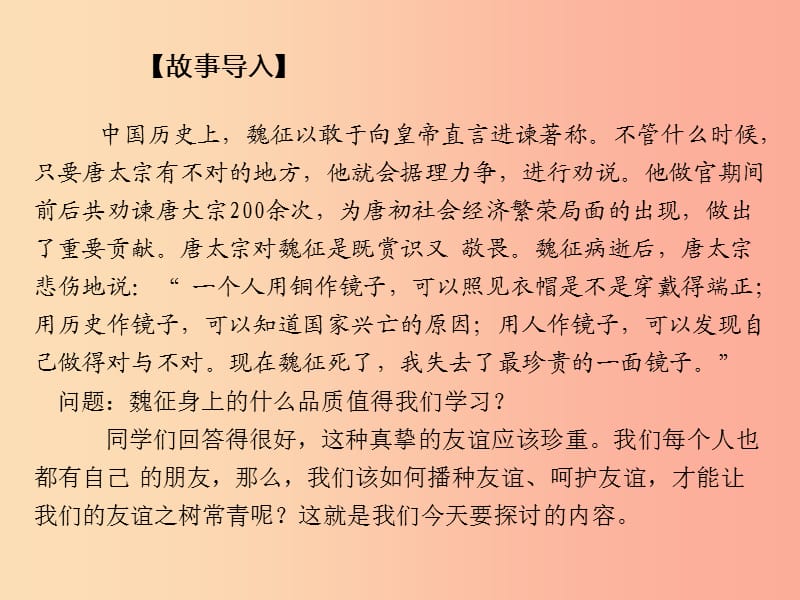 【故事导入】

中国历史上，魏征以敢于向皇帝直言进谏著称。不管什么时候，只要唐太宗有不对的地方，他就会据理力争，进行劝说。他做官期间前后共劝谏唐大宗200余次，为唐初社会经济繁荣局面的出现，做出了重要贡献。唐太宗对魏征是既赏识又 敬畏。魏征病逝后，唐太宗悲伤地说：“ 一个人用铜作镜子，可以照见衣帽是不是穿戴得端正；用历史作镜子，可以知道国家兴亡的原因；用人作镜子，可以发现自己做得对与不对。现在魏征死了，我失去了最珍贵的一面镜子。”

问题：魏征身上的什么品质值得我们学习？

同学们回答得很好，这种真挚的友谊应该珍重。我们每个人也都有自己 的朋友，那么，我们该如何播种友谊、呵护友谊，才能让我们的友谊之树常青呢？这就是我们今天要探讨的内容。